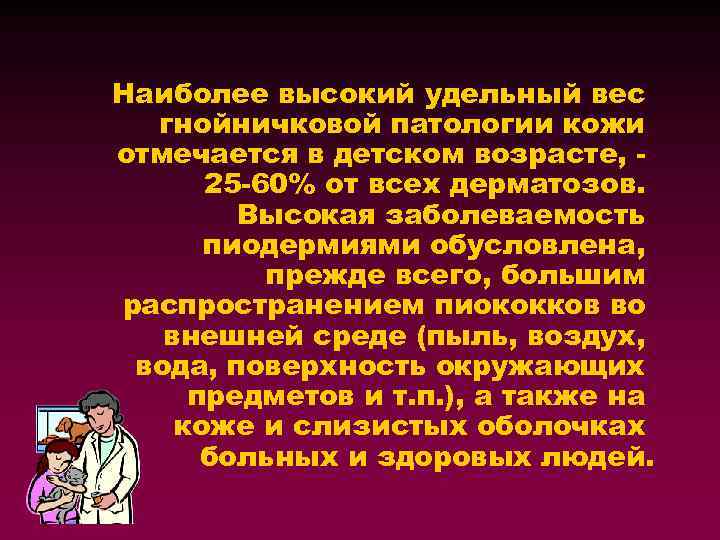 Наиболее высокий удельный вес гнойничковой патологии кожи отмечается в детском возрасте, - 25-60% от всех дерматозов. Высокая заболеваемость пиодермиями обусловлена, прежде всего, большим распространением пиококков во внешней среде (пыль, воздух, вода, поверхность окружающих предметов и т.п.), а также на коже и слизистых оболочках больных и здоровых людей.